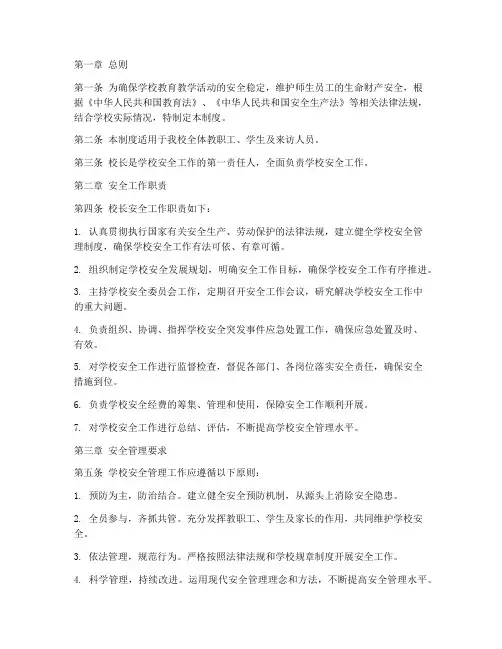 第一章 总则

第一条 为确保学校教育教学活动的安全稳定，维护师生员工的生命财产安全，根据《中华人民共和国教育法》、《中华人民共和国安全生产法》等相关法律法规，结合学校实际情况，特制定本制度。

第二条 本制度适用于我校全体教职工、学生及来访人员。

第三条 校长是学校安全工作的第一责任人，全面负责学校安全工作。

第二章 安全工作职责

第四条 校长安全工作职责如下：

1. 认真贯彻执行国家有关安全生产、劳动保护的法律法规，建立健全学校安全管理制度，确保学校安全工作有法可依、有章可循。

2. 组织制定学校安全发展规划，明确安全工作目标，确保学校安全工作有序推进。

3. 主持学校安全委员会工作，定期召开安全工作会议，研究解决学校安全工作中的重大问题。

4. 负责组织、协调、指挥学校安全突发事件应急处置工作，确保应急处置及时、有效。

5. 对学校安全工作进行监督检查，督促各部门、各岗位落实安全责任，确保安全措施到位。

6. 负责学校安全经费的筹集、管理和使用，保障安全工作顺利开展。

7. 对学校安全工作进行总结、评估，不断提高学校安全管理水平。

第三章 安全管理要求

第五条 学校安全管理工作应遵循以下原则：

1. 预防为主，防治结合。建立健全安全预防机制，从源头上消除安全隐患。

2. 全员参与，齐抓共管。充分发挥教职工、学生及家长的作用，共同维护学校安全。

3. 依法管理，规范行为。严格按照法律法规和学校规章制度开展安全工作。

4. 科学管理，持续改进。运用现代安全管理理念和方法，不断提高安全管理水平。